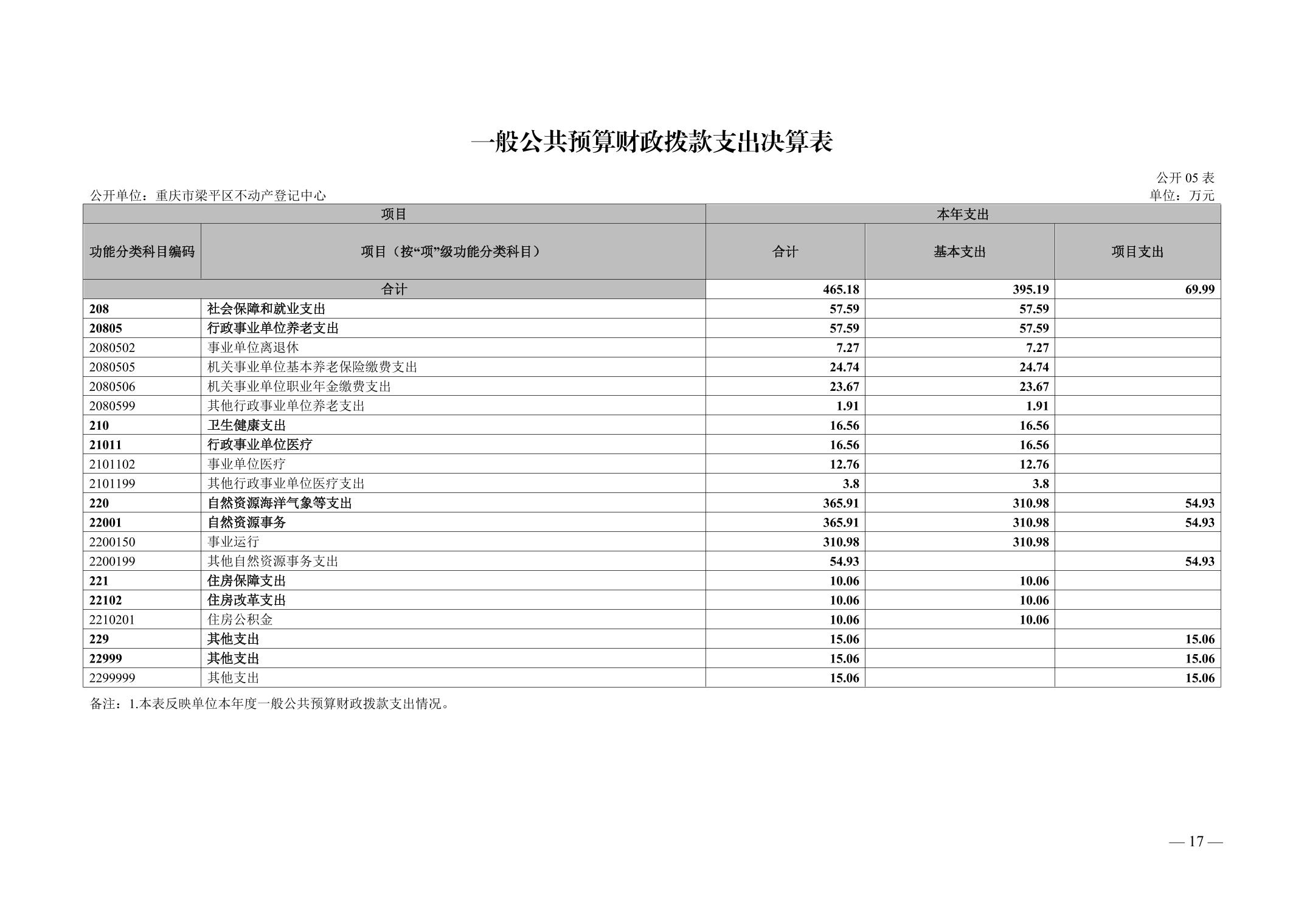 一般公共预算财政拨款支出决算表

公开 05 表

公开单位：重庆市梁平区不动产登记中心

单位：万元

| 项目 | | 本年支出 | | |
|---|---|---|---|---|
| 功能分类科目编码 | 项目（按“项”级功能分类科目） | 合计 | 基本支出 | 项目支出 |
| 合计 | | 465.18 | 395.19 | 69.99 |
| 208 | 社会保障和就业支出 | 57.59 | 57.59 | |
| 20805 | 行政事业单位养老支出 | 57.59 | 57.59 | |
| 2080502 | 事业单位离退休 | 7.27 | 7.27 | |
| 2080505 | 机关事业单位基本养老保险缴费支出 | 24.74 | 24.74 | |
| 2080506 | 机关事业单位职业年金缴费支出 | 23.67 | 23.67 | |
| 2080599 | 其他行政事业单位养老支出 | 1.91 | 1.91 | |
| 210 | 卫生健康支出 | 16.56 | 16.56 | |
| 21011 | 行政事业单位医疗 | 16.56 | 16.56 | |
| 2101102 | 事业单位医疗 | 12.76 | 12.76 | |
| 2101199 | 其他行政事业单位医疗支出 | 3.8 | 3.8 | |
| 220 | 自然资源海洋气象等支出 | 365.91 | 310.98 | 54.93 |
| 22001 | 自然资源事务 | 365.91 | 310.98 | 54.93 |
| 2200150 | 事业运行 | 310.98 | 310.98 | |
| 2200199 | 其他自然资源事务支出 | 54.93 | | 54.93 |
| 221 | 住房保障支出 | 10.06 | 10.06 | |
| 22102 | 住房改革支出 | 10.06 | 10.06 | |
| 2210201 | 住房公积金 | 10.06 | 10.06 | |
| 229 | 其他支出 | 15.06 | | 15.06 |
| 22999 | 其他支出 | 15.06 | | 15.06 |
| 2299999 | 其他支出 | 15.06 | | 15.06 |

备注：1.本表反映单位本年度一般公共预算财政拨款支出情况。

— 17 —